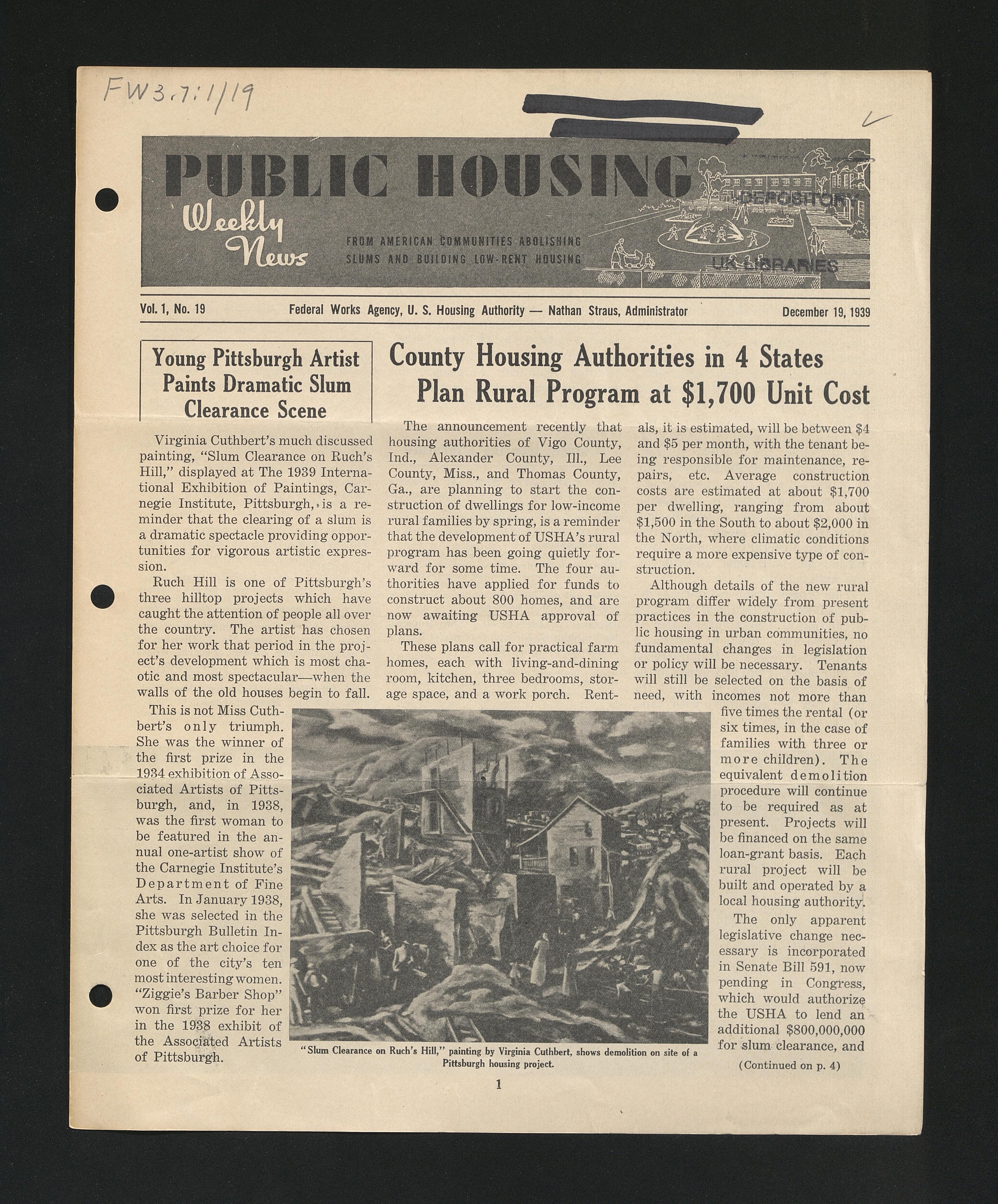 FW3.7:1/19

PUBLIC HOUSING

Weekly News

FROM AMERICAN COMMUNITIES ABOLISHING SLUMS AND BUILDING LOW-RENT HOUSING

DEPOSITORY

UK LIBRARIES

Vol. 1, No. 19 Federal Works Agency, U. S. Housing Authority — Nathan Straus, Administrator December 19, 1939

Young Pittsburgh Artist Paints Dramatic Slum Clearance Scene

Virginia Cuthbert's much discussed painting, "Slum Clearance on Ruch's Hill," displayed at The 1939 International Exhibition of Paintings, Carnegie Institute, Pittsburgh, is a reminder that the clearing of a slum is a dramatic spectacle providing opportunities for vigorous artistic expression.

Ruch Hill is one of Pittsburgh's three hilltop projects which have caught the attention of people all over the country. The artist has chosen for her work that period in the project's development which is most chaotic and most spectacular—when the walls of the old houses begin to fall.

This is not Miss Cuthbert's only triumph. She was the winner of the first prize in the 1934 exhibition of Associated Artists of Pittsburgh, and, in 1938, was the first woman to be featured in the annual one-artist show of the Carnegie Institute's Department of Fine Arts. In January 1938, she was selected in the Pittsburgh Bulletin Index as the art choice for one of the city's ten most interesting women. "Ziggie's Barber Shop" won first prize for her in the 1938 exhibit of the Associated Artists of Pittsburgh.

County Housing Authorities in 4 States Plan Rural Program at $1,700 Unit Cost

The announcement recently that housing authorities of Vigo County, Ind., Alexander County, Ill., Lee County, Miss., and Thomas County, Ga., are planning to start the construction of dwellings for low-income rural families by spring, is a reminder that the development of USHA's rural program has been going quietly forward for some time. The four authorities have applied for funds to construct about 800 homes, and are now awaiting USHA approval of plans.

These plans call for practical farm homes, each with living-and-dining room, kitchen, three bedrooms, storage space, and a work porch. Rentals, it is estimated, will be between $4 and $5 per month, with the tenant being responsible for maintenance, repairs, etc. Average construction costs are estimated at about $1,700 per dwelling, ranging from about $1,500 in the South to about $2,000 in the North, where climatic conditions require a more expensive type of construction.

Although details of the new rural program differ widely from present practices in the construction of public housing in urban communities, no fundamental changes in legislation or policy will be necessary. Tenants will still be selected on the basis of need, with incomes not more than five times the rental (or six times, in the case of families with three or more children). The equivalent demolition procedure will continue to be required as at present. Projects will be financed on the same loan-grant basis. Each rural project will be built and operated by a local housing authority.

The only apparent legislative change necessary is incorporated in Senate Bill 591, now pending in Congress, which would authorize the USHA to lend an additional $800,000,000 for slum clearance, and

(Continued on p. 4)

"Slum Clearance on Ruch's Hill," painting by Virginia Cuthbert, shows demolition on site of a Pittsburgh housing project.

1